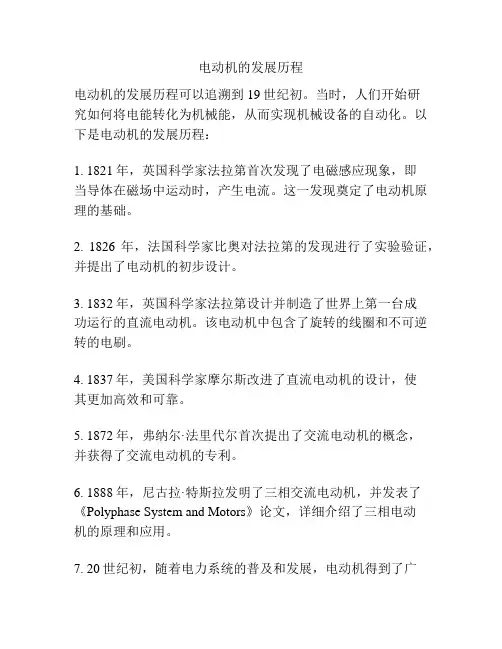 电动机的发展历程

电动机的发展历程可以追溯到 19 世纪初。当时，人们开始研究如何将电能转化为机械能，从而实现机械设备的自动化。以下是电动机的发展历程：

1. 1821 年，英国科学家法拉第首次发现了电磁感应现象，即当导体在磁场中运动时，产生电流。这一发现奠定了电动机原理的基础。

2. 1826 年，法国科学家比奥对法拉第的发现进行了实验验证，并提出了电动机的初步设计。

3. 1832 年，英国科学家法拉第设计并制造了世界上第一台成功运行的直流电动机。该电动机中包含了旋转的线圈和不可逆转的电刷。

4. 1837 年，美国科学家摩尔斯改进了直流电动机的设计，使其更加高效和可靠。

5. 1872 年，弗纳尔·法里代尔首次提出了交流电动机的概念，并获得了交流电动机的专利。

6. 1888 年，尼古拉·特斯拉发明了三相交流电动机，并发表了《Polyphase System and Motors》论文，详细介绍了三相电动机的原理和应用。

7. 20 世纪初，随着电力系统的普及和发展，电动机得到了广